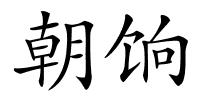 朝饷